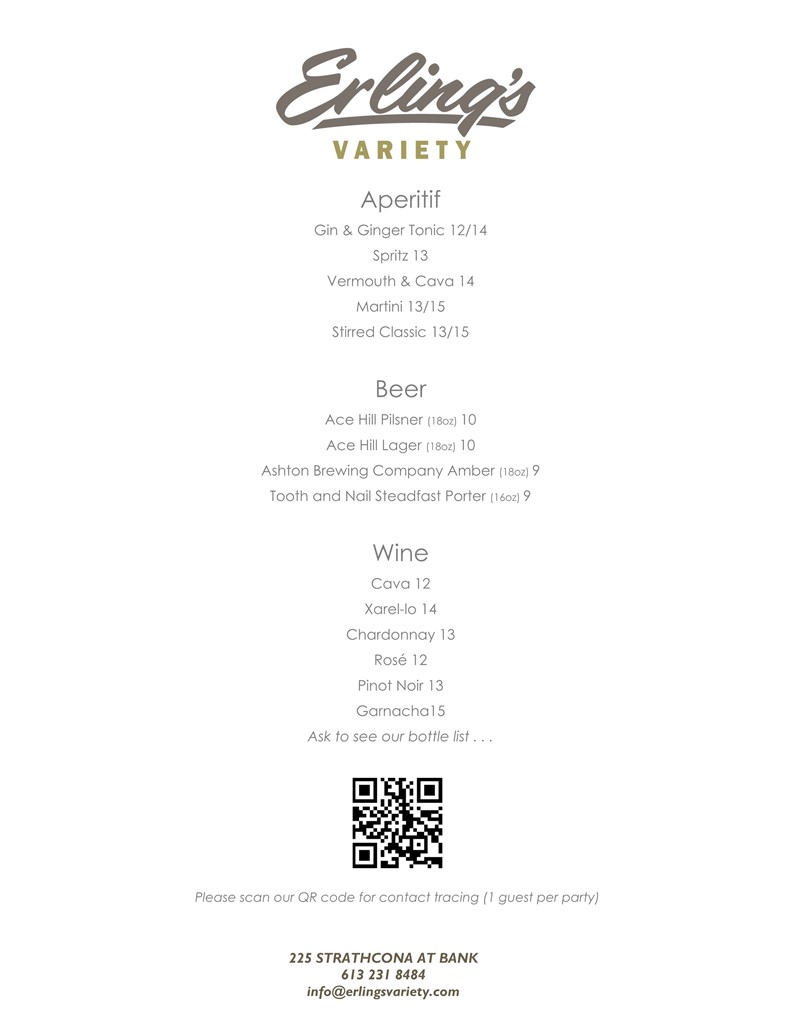 Erling's
VARIETY

Aperitif

Gin & Ginger Tonic 12/14

Spritz 13

Vermouth & Cava 14

Martini 13/15

Stirred Classic 13/15

Beer

Ace Hill Pilsner (18oz) 10

Ace Hill Lager (18oz) 10

Ashton Brewing Company Amber (18oz) 9

Tooth and Nail Steadfast Porter (16oz) 9

Wine

Cava 12

Xarel-lo 14

Chardonnay 13

Rosé 12

Pinot Noir 13

Garnacha15

Ask to see our bottle list . . .

Please scan our QR code for contact tracing (1 guest per party)

225 STRATHCONA AT BANK
613 231 8484
info@erlingsvariety.com